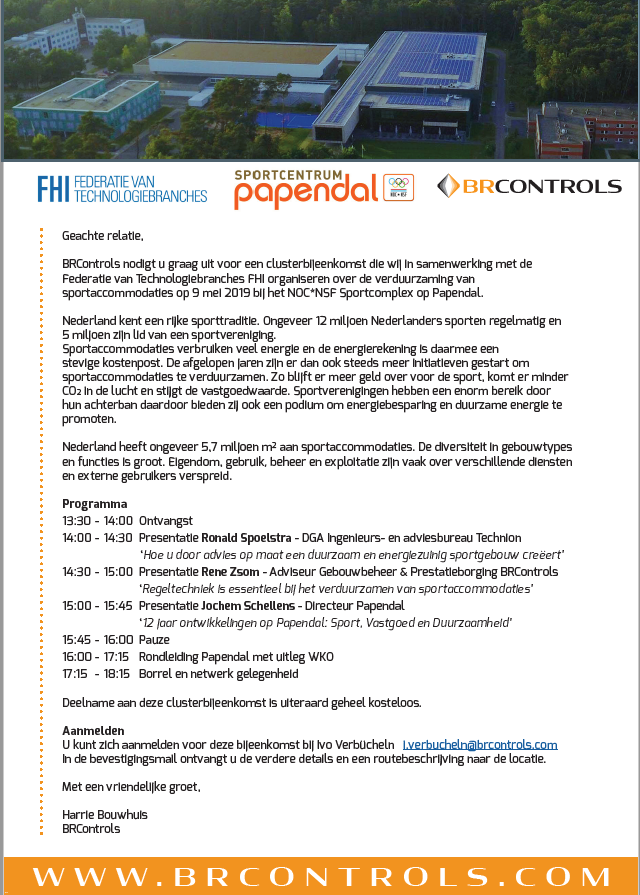 FHI FEDERATIE VAN TECHNOLOGIEBRANCHES

SPORTCENTRUM papendal

BRCONTROLS

Geachte relatie,

BRControls nodigt u graag uit voor een clusterbijeenkomst die wij in samenwerking met de Federatie van Technologiebranches FHI organiseren over de verduurzaming van sportaccommodaties op 9 mei 2019 bij het NOC*NSF Sportcomplex op Papendal.

Nederland kent een rijke sporttraditie. Ongeveer 12 miljoen Nederlanders sporten regelmatig en 5 miljoen zijn lid van een sportvereniging.
Sportaccommodaties verbruiken veel energie en de energierekening is daarmee een stevige kostenpost. De afgelopen jaren zijn er dan ook steeds meer initiatieven gestart om sportaccommodaties te verduurzamen. Zo blijft er meer geld over voor de sport, komt er minder $CO_2$ in de lucht en stijgt de vastgoedwaarde. Sportverenigingen hebben een enorm bereik door hun achterban daardoor bieden zij ook een podium om energiebesparing en duurzame energie te promoten.

Nederland heeft ongeveer 5,7 miljoen $m^2$ aan sportaccommodaties. De diversiteit in gebouwtypes en functies is groot. Eigendom, gebruik, beheer en exploitatie zijn vaak over verschillende diensten en externe gebruikers verspreid.

Programma
13:30 - 14:00 Ontvangst
14:00 - 14:30 Presentatie Ronald Spoelstra - DGA Ingenieurs- en adviesbureau Technion
'Hoe u door advies op maat een duurzaam en energiezuinig sportgebouw creëert'
14:30 - 15:00 Presentatie Rene Zsom - Adviseur Gebouwbeheer & Prestatieborging BRControls
'Regeltechniek is essentieel bij het verduurzamen van sportaccommodaties'
15:00 - 15:45 Presentatie Jochem Schellens - Directeur Papendal
'12 jaar ontwikkelingen op Papendal: Sport, Vastgoed en Duurzaamheid'
15:45 - 16:00 Pauze
16:00 - 17:15 Rondleiding Papendal met uitleg WKO
17:15 - 18:15 Borrel en netwerk gelegenheid

Deelname aan deze clusterbijeenkomst is uiteraard geheel kosteloos.

Aanmelden
U kunt zich aanmelden voor deze bijeenkomst bij Ivo Verbucheln i.verbucheln@brcontrols.com
In de bevestigingsmail ontvangt u de verdere details en een routebeschrijving naar de locatie.

Met een vriendelijke groet,

Harrie Bouwhuis
BRControls

WWW.BRCONTROLS.COM